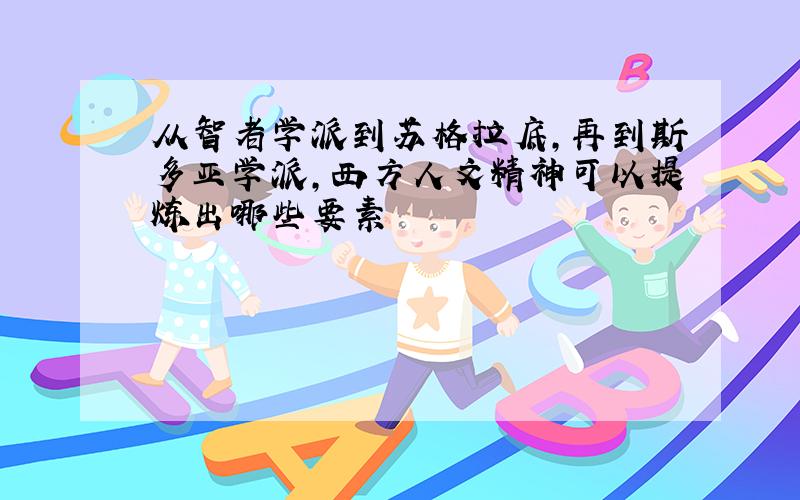 从智者学派到苏格拉底，再到斯多亚学派，西方人文精神可以提炼出哪些要素